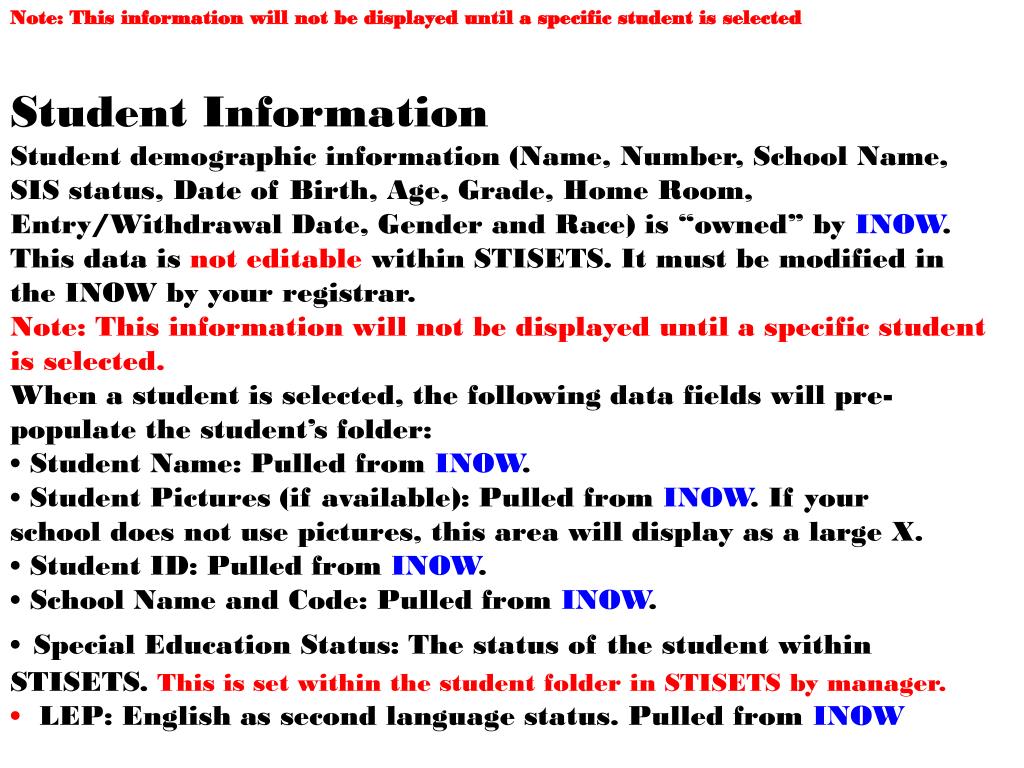 Note: This information will not be displayed until a specific student is selected

Student Information
Student demographic information (Name, Number, School Name, SIS status, Date of Birth, Age, Grade, Home Room, Entry/Withdrawal Date, Gender and Race) is “owned” by INOW. This data is not editable within STISETS. It must be modified in the INOW by your registrar.
Note: This information will not be displayed until a specific student is selected.
When a student is selected, the following data fields will pre-populate the student’s folder:
• Student Name: Pulled from INOW.
• Student Pictures (if available): Pulled from INOW. If your school does not use pictures, this area will display as a large X.
• Student ID: Pulled from INOW.
• School Name and Code: Pulled from INOW.
• Special Education Status: The status of the student within STISETS. This is set within the student folder in STISETS by manager.
• LEP: English as second language status. Pulled from INOW